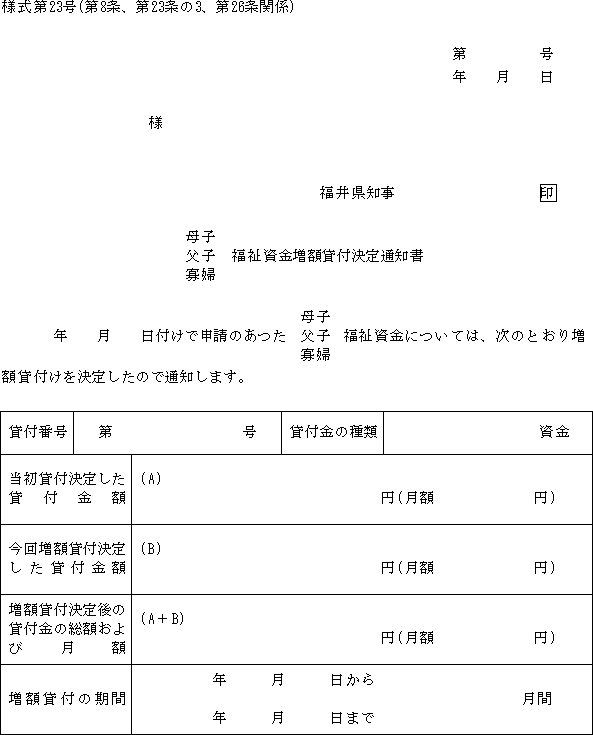 様式第23号(第8条、第23条の3、第26条関係)

第　　　号
年　月　日

様

福井県知事　　　　印

母子
父子　福祉資金増額貸付決定通知書
寡婦

年　月　日付けで申請のあった　母子　父子　寡婦　福祉資金については、次のとおり増額貸付けを決定したので通知します。

| 貸付番号 | 第　　　号 | 貸付金の種類 | 資金 |
|---|---|---|---|
| 当初貸付決定した貸付金額 | (A) 円(月額　　円) | | |
| 今回増額貸付決定した貸付金額 | (B) 円(月額　　円) | | |
| 増額貸付決定後の貸付金の総額および月額 | (A+B) 円(月額　　円) | | |
| 増額貸付の期間 | 年　月　日から 年　月　日まで　月間 | | |